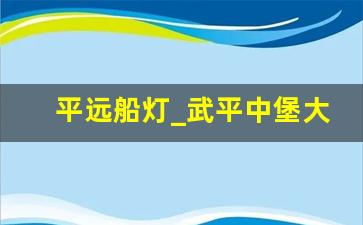 平远船灯_武平中堡大